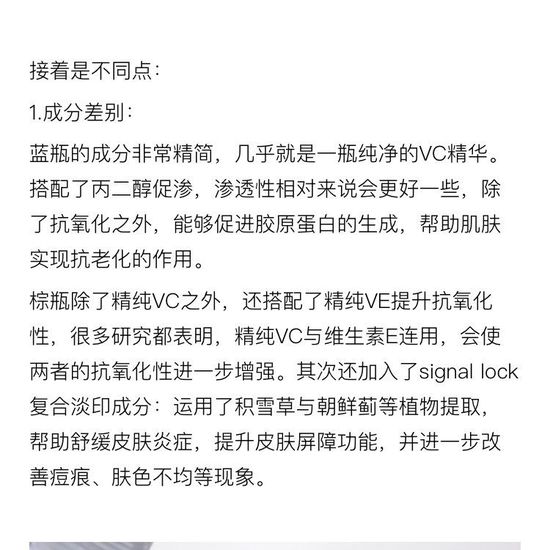 接着是不同点：

1.成分差别：

蓝瓶的成分非常精简，几乎就是一瓶纯净的VC精华。搭配了丙二醇促渗，渗透性相对来说会更好一些，除了抗氧化之外，能够促进胶原蛋白的生成，帮助肌肤实现抗老化的作用。

棕瓶除了精纯VC之外，还搭配了精纯VE提升抗氧化性，很多研究都表明，精纯VC与维生素E连用，会使两者的抗氧化性进一步增强。其次还加入了signal lock复合淡印成分：运用了积雪草与朝鲜蓟等植物提取，帮助舒缓皮肤炎症，提升皮肤屏障功能，并进一步改善痘痕、肤色不均等现象。